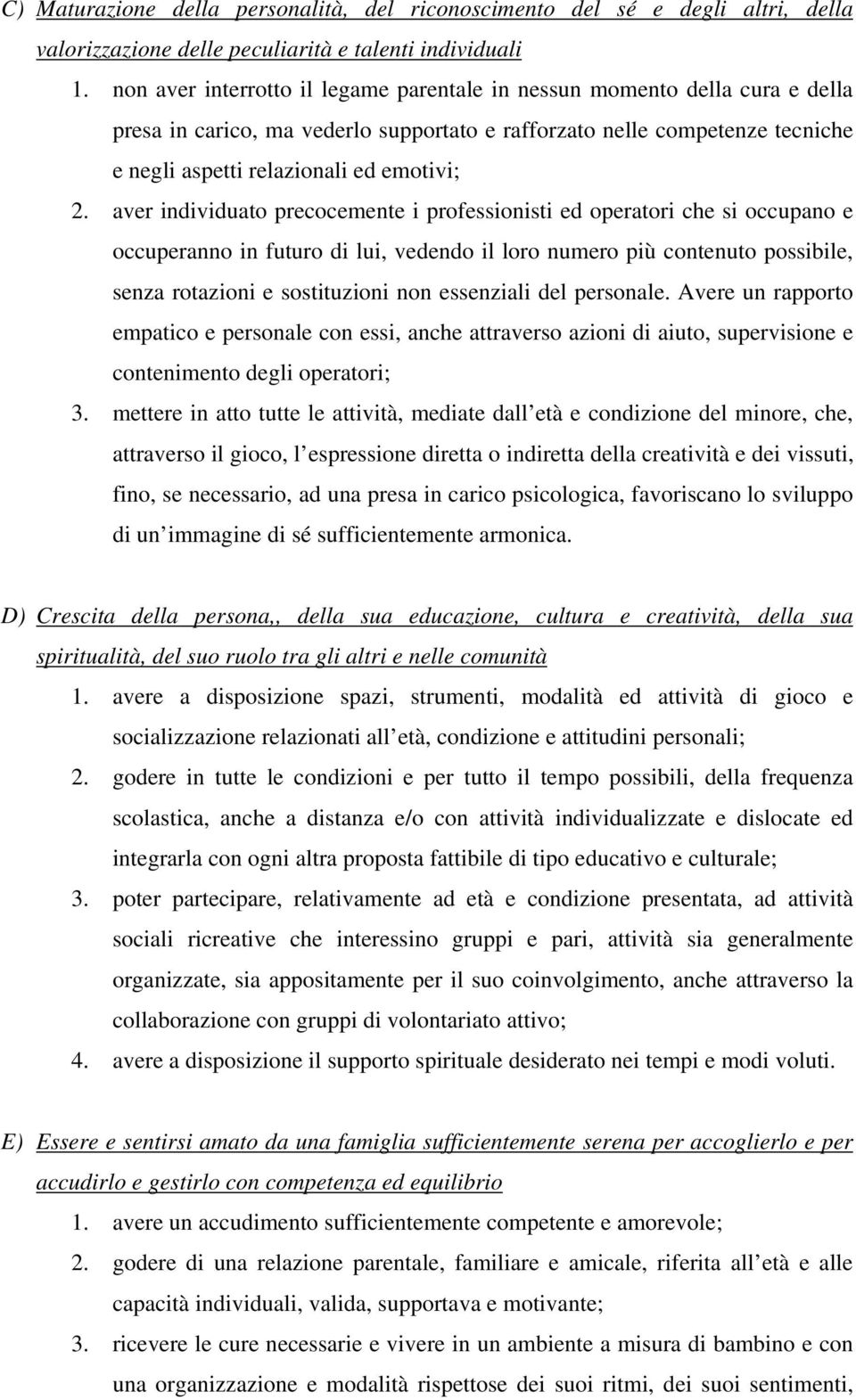 C) Maturazione della personalità, del riconoscimento del sé e degli altri, della valorizzazione delle peculiarità e talenti individuali

1. non aver interrotto il legame parentale in nessun momento della cura e della presa in carico, ma vederlo supportato e rafforzato nelle competenze tecniche e negli aspetti relazionali ed emotivi;
2. aver individuato precocemente i professionisti ed operatori che si occupano e occuperanno in futuro di lui, vedendo il loro numero più contenuto possibile, senza rotazioni e sostituzioni non essenziali del personale. Avere un rapporto empatico e personale con essi, anche attraverso azioni di aiuto, supervisione e contenimento degli operatori;
3. mettere in atto tutte le attività, mediate dall età e condizione del minore, che, attraverso il gioco, l espressione diretta o indiretta della creatività e dei vissuti, fino, se necessario, ad una presa in carico psicologica, favoriscano lo sviluppo di un immagine di sé sufficientemente armonica.

D) Crescita della persona,, della sua educazione, cultura e creatività, della sua spiritualità, del suo ruolo tra gli altri e nelle comunità

1. avere a disposizione spazi, strumenti, modalità ed attività di gioco e socializzazione relazionati all età, condizione e attitudini personali;
2. godere in tutte le condizioni e per tutto il tempo possibili, della frequenza scolastica, anche a distanza e/o con attività individualizzate e dislocate ed integrarla con ogni altra proposta fattibile di tipo educativo e culturale;
3. poter partecipare, relativamente ad età e condizione presentata, ad attività sociali ricreative che interessino gruppi e pari, attività sia generalmente organizzate, sia appositamente per il suo coinvolgimento, anche attraverso la collaborazione con gruppi di volontariato attivo;
4. avere a disposizione il supporto spirituale desiderato nei tempi e modi voluti.

E) Essere e sentirsi amato da una famiglia sufficientemente serena per accoglierlo e per accudirlo e gestirlo con competenza ed equilibrio

1. avere un accudimento sufficientemente competente e amorevole;
2. godere di una relazione parentale, familiare e amicale, riferita all età e alle capacità individuali, valida, supportava e motivante;
3. ricevere le cure necessarie e vivere in un ambiente a misura di bambino e con una organizzazione e modalità rispettose dei suoi ritmi, dei suoi sentimenti,